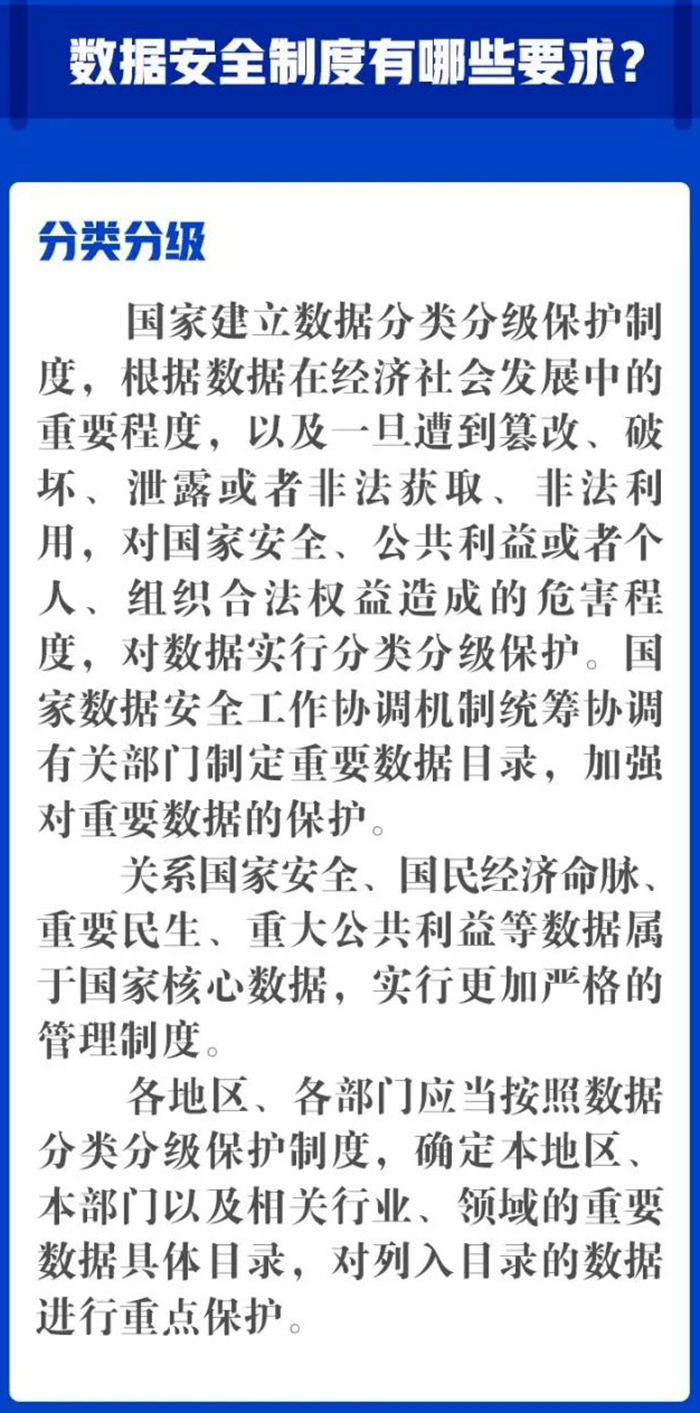 数据安全制度有哪些要求？

分类分级

国家建立数据分类分级保护制度，根据数据在经济社会发展中的重要程度，以及一旦遭到篡改、破坏、泄露或者非法获取、非法利用，对国家安全、公共利益或者个人、组织合法权益造成的危害程度，对数据实行分类分级保护。国家数据安全工作协调机制统筹协调有关部门制定重要数据目录，加强对重要数据的保护。

关系国家安全、国民经济命脉、重要民生、重大公共利益等数据属于国家核心数据，实行更加严格的管理制度。

各地区、各部门应当按照数据分类分级保护制度，确定本地区、本部门以及相关行业、领域的重要数据具体目录，对列入目录的数据进行重点保护。